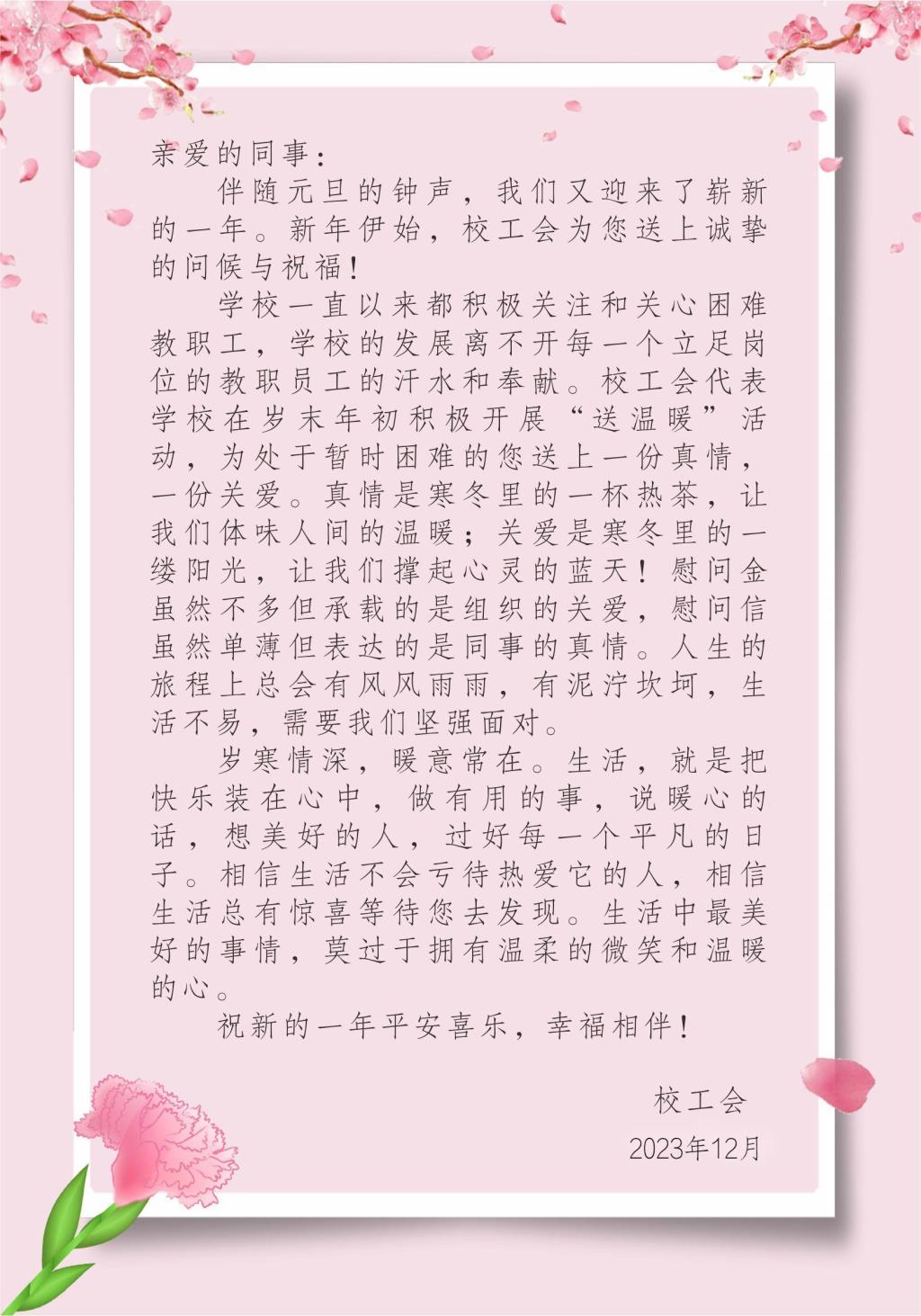 亲爱的同事：

伴随元旦的钟声，我们又迎来了崭新的一年。新年伊始，校工会为您送上诚挚的问候与祝福！

学校一直以来都积极关注和关心困难教职工，学校的发展离不开每一个立足岗位的教职员工的汗水和奉献。校工会代表学校在岁末年初积极开展“送温暖”活动，为处于暂时困难的您送上一份真情，一份关爱。真情是寒冬里的一杯热茶，让我们体味人间的温暖；关爱是寒冬里的一缕阳光，让我们撑起心灵的蓝天！慰问金虽然不多但承载的是组织的关爱，慰问信虽然单薄但表达的是同事的真情。人生的旅程上总会有风风雨雨，有泥泞坎坷，生活不易，需要我们坚强面对。

岁寒情深，暖意常在。生活，就是把快乐装在心中，做有用的事，说暖心的话，想美好的人，过好每一个平凡的日子。相信生活不会亏待热爱它的人，相信生活总有惊喜等待您去发现。生活中最美好的事情，莫过于拥有温柔的微笑和温暖的心。

祝新的一年平安喜乐，幸福相伴！

校工会

2023年12月